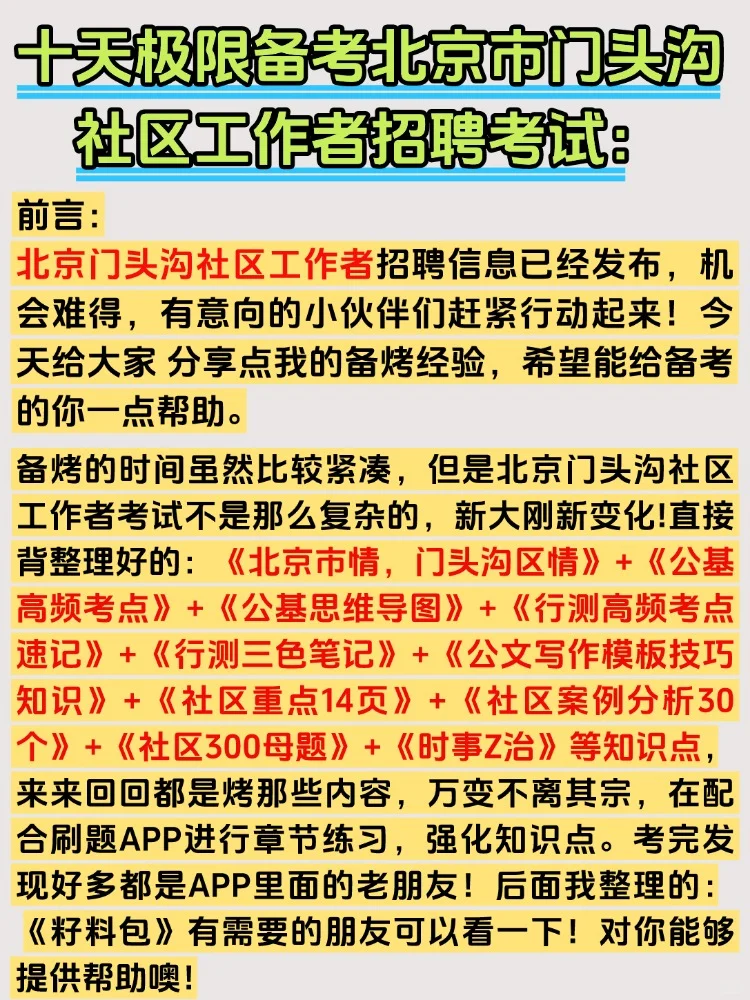 十天极限备考北京市门头沟社区工作者招聘考试:

前言:
北京门头沟社区工作者招聘信息已经发布，机会难得，有意向的小伙伴们赶紧行动起来！今天给大家 分享点我的备烤经验，希望能给备考的你一点帮助。

备烤的时间虽然比较紧凑，但是北京门头沟社区工作者考试不是那么复杂的，新大刚新变化!直接背整理好的：《北京市情，门头沟区情》+《公基高频考点》+《公基思维导图》+《行测高频考点速记》+《行测三色笔记》+《公文写作模板技巧知识》+《社区重点14页》+《社区案例分析30个》+《社区300母题》+《时事Z治》等知识点，来来回回都是烤那些内容，万变不离其宗，在配合刷题APP进行章节练习，强化知识点。考完发现好多都是APP里面的老朋友！后面我整理的：《籽料包》有需要的朋友可以看一下！对你能够提供帮助噢!